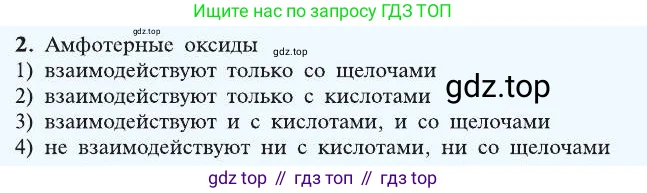 Ищите нас по запросу ГДЗ ТОП

gdz.top

2. Амфотерные оксиды gdz.top
1) взаимодействуют только со щелочами
2) взаимодействуют только с кислотами gdz.top
3) взаимодействуют и с кислотами, и со щелочами
4) не взаимодействуют ни с кислотами, ни со щелочами

gdz top // гдз топ // гдз top